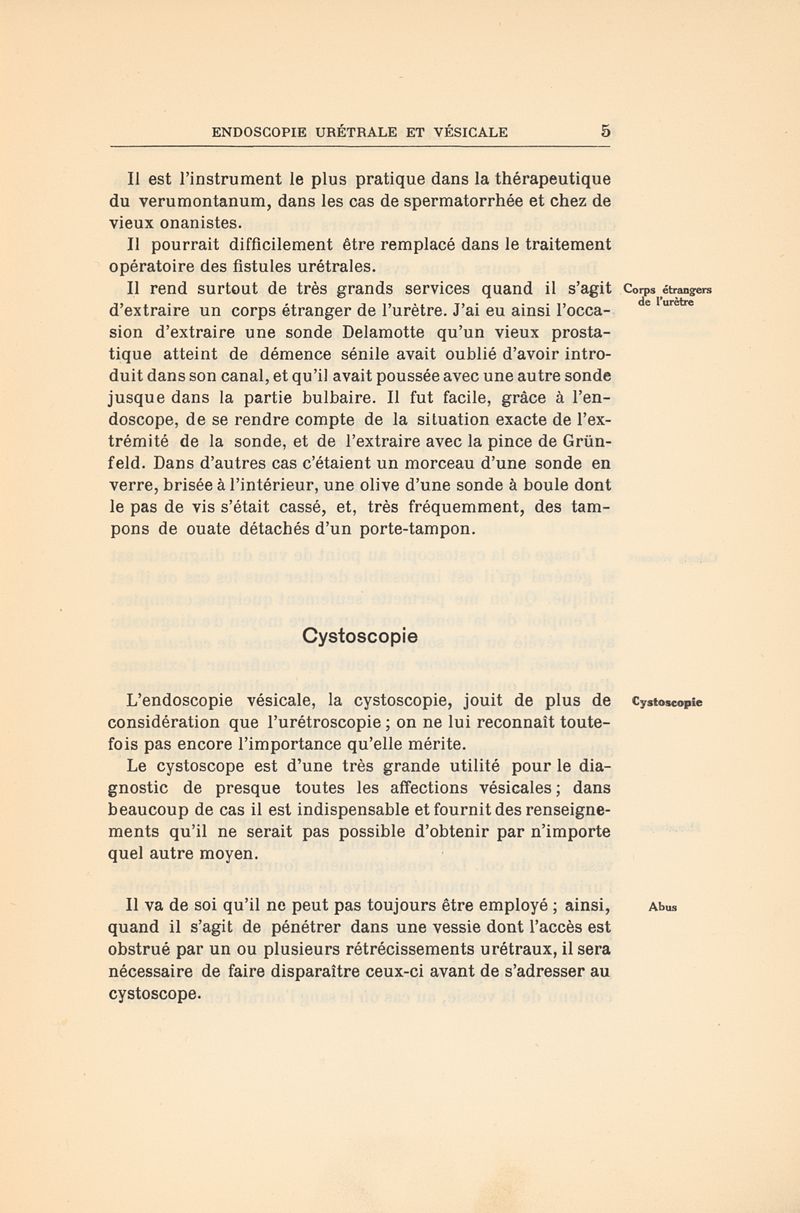 ENDOSCOPIE URÉTRALE ET VÉSICALE 5

Il est l'instrument le plus pratique dans la thérapeutique du verumontanum, dans les cas de spermatorrhée et chez de vieux onanistes.

Il pourrait difficilement être remplacé dans le traitement opératoire des fistules urétrales.

Corps étrangers de l'urètre

Il rend surtout de très grands services quand il s'agit d'extraire un corps étranger de l'urètre. J'ai eu ainsi l'occasion d'extraire une sonde Delamotte qu'un vieux prostatique atteint de démence sénile avait oublié d'avoir introduit dans son canal, et qu'il avait poussée avec une autre sonde jusque dans la partie bulbaire. Il fut facile, grâce à l'endoscope, de se rendre compte de la situation exacte de l'extrémité de la sonde, et de l'extraire avec la pince de Grünfeld. Dans d'autres cas c'étaient un morceau d'une sonde en verre, brisée à l'intérieur, une olive d'une sonde à boule dont le pas de vis s'était cassé, et, très fréquemment, des tampons de ouate détachés d'un porte-tampon.

Cystoscopie

Cystoscopie

L'endoscopie vésicale, la cystoscopie, jouit de plus de considération que l'urétroscopie ; on ne lui reconnaît toutefois pas encore l'importance qu'elle mérite.

Le cystoscope est d'une très grande utilité pour le diagnostic de presque toutes les affections vésicales ; dans beaucoup de cas il est indispensable et fournit des renseignements qu'il ne serait pas possible d'obtenir par n'importe quel autre moyen.

Abus

Il va de soi qu'il ne peut pas toujours être employé ; ainsi, quand il s'agit de pénétrer dans une vessie dont l'accès est obstrué par un ou plusieurs rétrécissements urétraux, il sera nécessaire de faire disparaître ceux-ci avant de s'adresser au cystoscope.